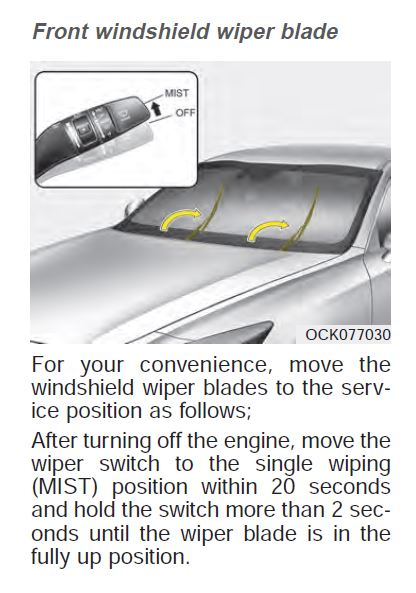 Front windshield wiper blade

MIST
OFF

OCK077030

For your convenience, move the windshield wiper blades to the service position as follows;

After turning off the engine, move the wiper switch to the single wiping (MIST) position within 20 seconds and hold the switch more than 2 seconds until the wiper blade is in the fully up position.